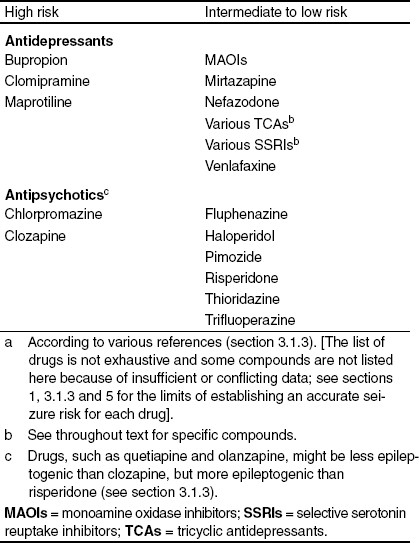 | High risk | Intermediate to low risk |
|---|---|
| Antidepressants | |
| Bupropion | MAOIs |
| Clomipramine | Mirtazapine |
| Maprotiline | Nefazodone |
| | Various TCAs$^{b}$ |
| | Various SSRIs$^{b}$ |
| | Venlafaxine |
| Antipsychotics$^{c}$ | |
| Chlorpromazine | Fluphenazine |
| Clozapine | Haloperidol |
| | Pimozide |
| | Risperidone |
| | Thioridazine |
| | Trifluoperazine |

a According to various references (section 3.1.3). [The list of drugs is not exhaustive and some compounds are not listed here because of insufficient or conflicting data; see sections 1, 3.1.3 and 5 for the limits of establishing an accurate seizure risk for each drug].

b See throughout text for specific compounds.

c Drugs, such as quetiapine and olanzapine, might be less epileptogenic than clozapine, but more epileptogenic than risperidone (see section 3.1.3).

MAOIs = monoamine oxidase inhibitors; SSRIs = selective serotonin reuptake inhibitors; TCAs = tricyclic antidepressants.